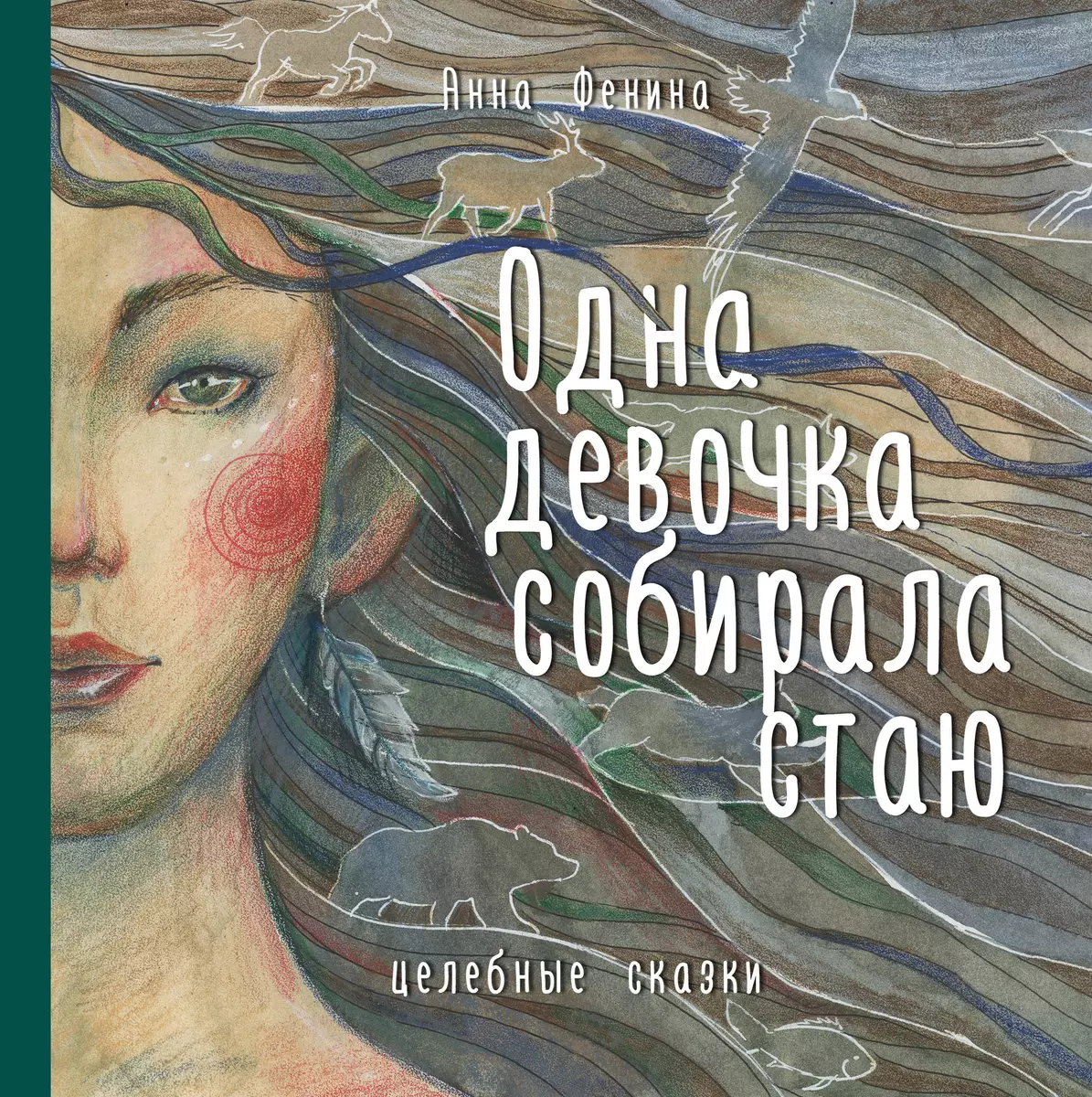 Анна Фенина

Одна девочка собирала стаю

целебные сказки